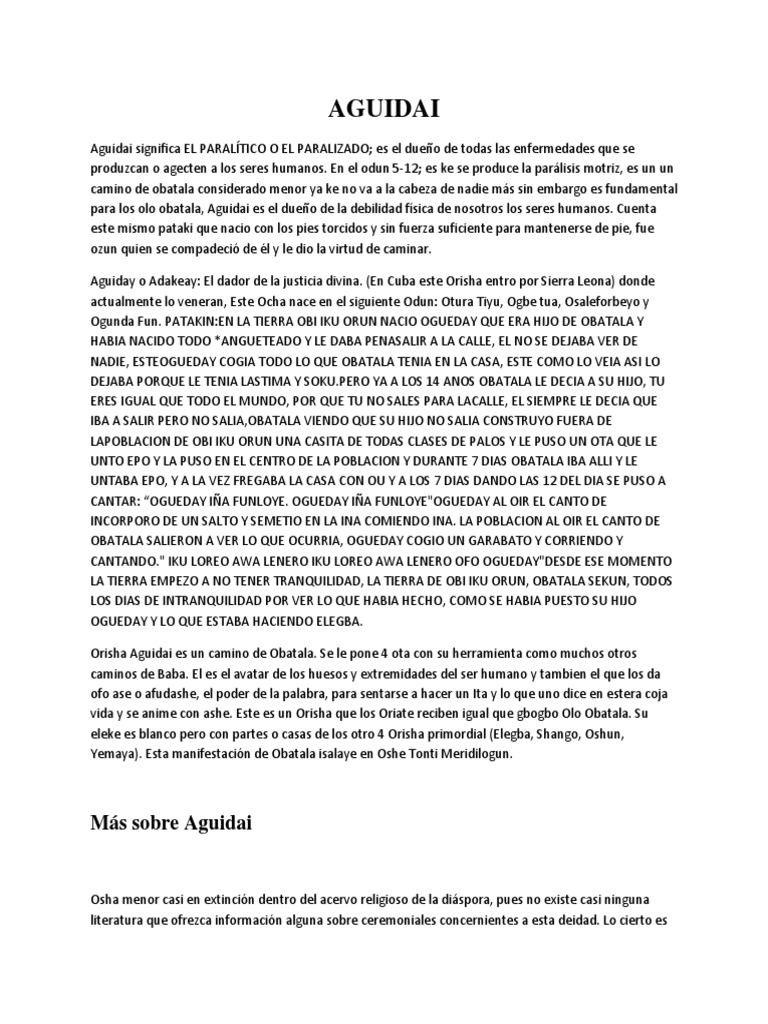 AGUIDAI

Aguidai significa EL PARALÍTICO O EL PARALIZADO; es el dueño de todas las enfermedades que se produzcan o agecten a los seres humanos. En el odun 5-12; es ke se produce la parálisis motriz, es un un camino de obatala considerado menor ya ke no va a la cabeza de nadie más sin embargo es fundamental para los olo obatala, Aguidai es el dueño de la debilidad física de nosotros los seres humanos. Cuenta este mismo pataki que nacio con los pies torcidos y sin fuerza suficiente para mantenerse de pie, fue ozun quien se compadeció de él y le dio la virtud de caminar.

Aguiday o Adakeay: El dador de la justicia divina. (En Cuba este Orisha entro por Sierra Leona) donde actualmente lo veneran, Este Ocha nace en el siguiente Odun: Otura Tiyu, Ogbe tua, Osaleforbeyo y Ogunda Fun. PATAKIN:EN LA TIERRA OBI IKU ORUN NACIO OGUEDAY QUE ERA HIJO DE OBATALA Y HABIA NACIDO TODO *ANGUETEADO Y LE DABA PENASALIR A LA CALLE, EL NO SE DEJABA VER DE NADIE, ESTEOGUEDAY COGIA TODO LO QUE OBATALA TENIA EN LA CASA, ESTE COMO LO VEIA ASI LO DEJABA PORQUE LE TENIA LASTIMA Y SOKU.PERO YA A LOS 14 ANOS OBATALA LE DECIA A SU HIJO, TU ERES IGUAL QUE TODO EL MUNDO, POR QUE TU NO SALES PARA LACALLE, EL SIEMPRE LE DECIA QUE IBA A SALIR PERO NO SALIA,OBATALA VIENDO QUE SU HIJO NO SALIA CONSTRUYO FUERA DE LAPOBLACION DE OBI IKU ORUN UNA CASITA DE TODAS CLASES DE PALOS Y LE PUSO UN OTA QUE LE UNTO EPO Y LA PUSO EN EL CENTRO DE LA POBLACION Y DURANTE 7 DIAS OBATALA IBA ALLI Y LE UNTABA EPO, Y A LA VEZ FREGABA LA CASA CON OU Y A LOS 7 DIAS DANDO LAS 12 DEL DIA SE PUSO A CANTAR: "OGUEDAY IÑA FUNLOYE. OGUEDAY IÑA FUNLOYE"OGUEDAY AL OIR EL CANTO DE INCORPORO DE UN SALTO Y SEMETIO EN LA INA COMIENDO INA. LA POBLACION AL OIR EL CANTO DE OBATALA SALIERON A VER LO QUE OCURRIA, OGUEDAY COGIO UN GARABATO Y CORRIENDO Y CANTANDO." IKU LOREO AWA LENERO IKU LOREO AWA LENERO OFO OGUEDAY"DESDE ESE MOMENTO LA TIERRA EMPEZO A NO TENER TRANQUILIDAD, LA TIERRA DE OBI IKU ORUN, OBATALA SEKUN, TODOS LOS DIAS DE INTRANQUILIDAD POR VER LO QUE HABIA HECHO, COMO SE HABIA PUESTO SU HIJO OGUEDAY Y LO QUE ESTABA HACIENDO ELEGBA.

Orisha Aguidai es un camino de Obatala. Se le pone 4 ota con su herramienta como muchos otros caminos de Baba. El es el avatar de los huesos y extremidades del ser humano y tambien el que los da ofo ase o afudashe, el poder de la palabra, para sentarse a hacer un Ita y lo que uno dice en estera coja vida y se anime con ashe. Este es un Orisha que los Oriate reciben igual que gbogbo Olo Obatala. Su eleke es blanco pero con partes o casas de los otro 4 Orisha primordial (Elegba, Shango, Oshun, Yemaya). Esta manifestación de Obatala isalaye en Oshe Tonti Meridilogun.

Más sobre Aguidai

Osha menor casi en extinción dentro del acervo religioso de la diáspora, pues no existe casi ninguna literatura que ofrezca información alguna sobre ceremoniales concernientes a esta deidad. Lo cierto es